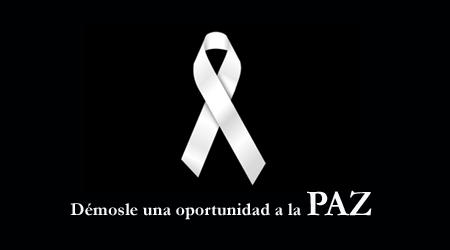 Démosle una oportunidad a la PAZ